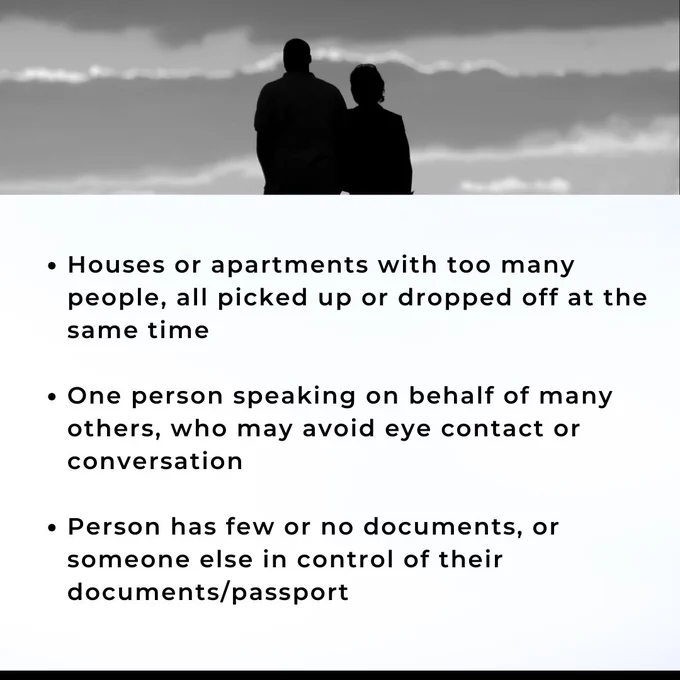 • Houses or apartments with too many people, all picked up or dropped off at the same time

• One person speaking on behalf of many others, who may avoid eye contact or conversation

• Person has few or no documents, or someone else in control of their documents/passport